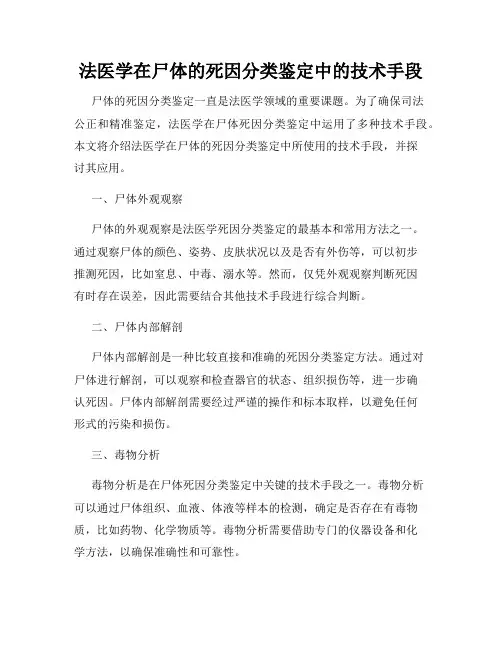 法医学在尸体的死因分类鉴定中的技术手段

尸体的死因分类鉴定一直是法医学领域的重要课题。为了确保司法公正和精准鉴定，法医学在尸体死因分类鉴定中运用了多种技术手段。本文将介绍法医学在尸体的死因分类鉴定中所使用的技术手段，并探讨其应用。

一、尸体外观观察

尸体的外观观察是法医学死因分类鉴定的最基本和常用方法之一。通过观察尸体的颜色、姿势、皮肤状况以及是否有外伤等，可以初步推测死因，比如窒息、中毒、溺水等。然而，仅凭外观观察判断死因有时存在误差，因此需要结合其他技术手段进行综合判断。

二、尸体内部解剖

尸体内部解剖是一种比较直接和准确的死因分类鉴定方法。通过对尸体进行解剖，可以观察和检查器官的状态、组织损伤等，进一步确认死因。尸体内部解剖需要经过严谨的操作和标本取样，以避免任何形式的污染和损伤。

三、毒物分析

毒物分析是在尸体死因分类鉴定中关键的技术手段之一。毒物分析可以通过尸体组织、血液、体液等样本的检测，确定是否存在有毒物质，比如药物、化学物质等。毒物分析需要借助专门的仪器设备和化学方法，以确保准确性和可靠性。